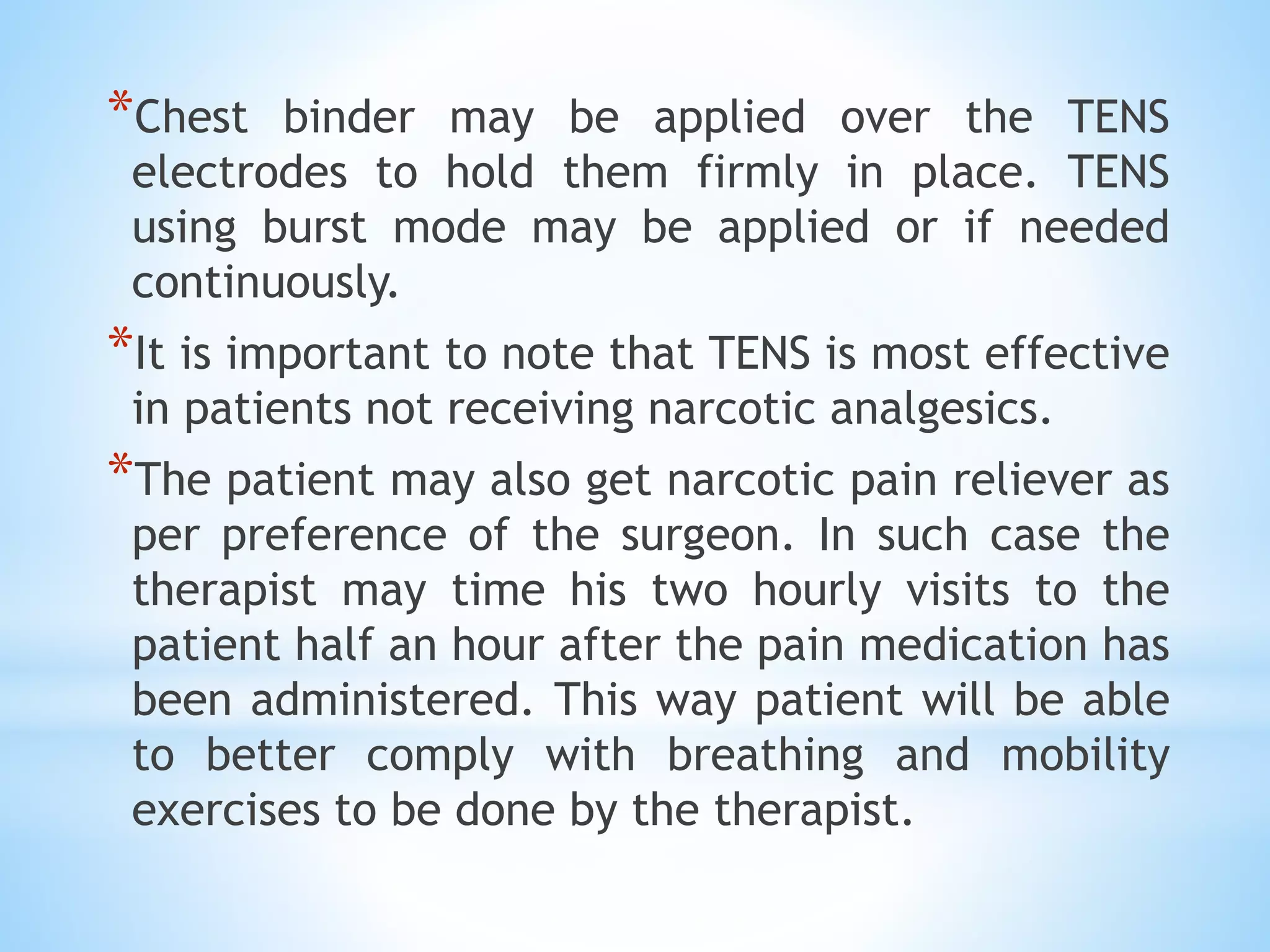 *Chest binder may be applied over the TENS electrodes to hold them firmly in place. TENS using burst mode may be applied or if needed continuously.

*It is important to note that TENS is most effective in patients not receiving narcotic analgesics.

*The patient may also get narcotic pain reliever as per preference of the surgeon. In such case the therapist may time his two hourly visits to the patient half an hour after the pain medication has been administered. This way patient will be able to better comply with breathing and mobility exercises to be done by the therapist.